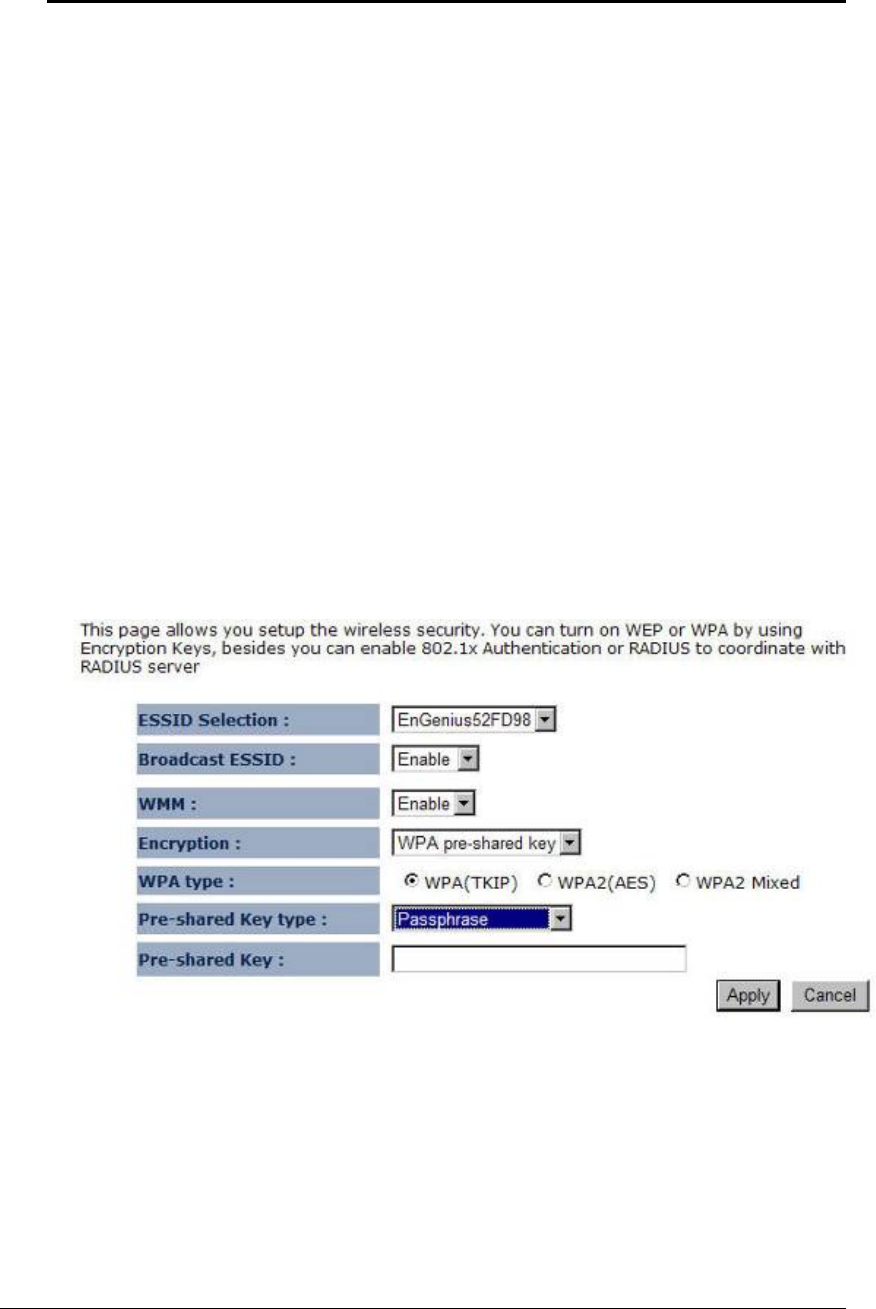 This page allows you setup the wireless security. You can turn on WEP or WPA by using Encryption Keys, besides you can enable 802.1x Authentication or RADIUS to coordinate with RADIUS server

ESSID Selection : EnGenius52FD98

Broadcast ESSID : Enable

WMM : Enable

Encryption : WPA pre-shared key

WPA type : WPA(TKIP) WPA2(AES) WPA2 Mixed

Pre-shared Key type : Passphrase

Pre-shared Key :

Apply Cancel